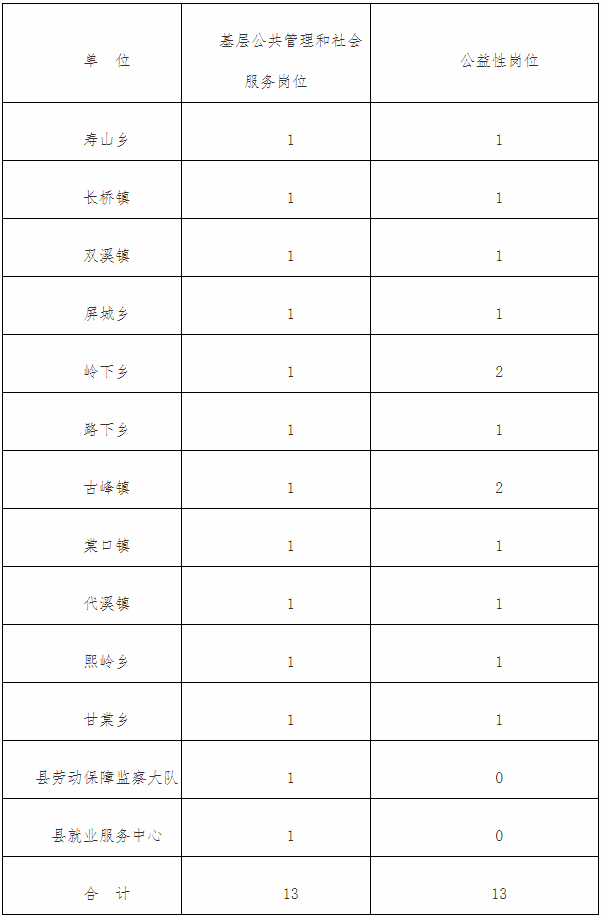 | 单　位 | 基层公共管理和社会服务岗位 | 公益性岗位 |
|---|---|---|
| 寿山乡 | 1 | 1 |
| 长桥镇 | 1 | 1 |
| 双溪镇 | 1 | 1 |
| 屏城乡 | 1 | 1 |
| 岭下乡 | 1 | 2 |
| 路下乡 | 1 | 1 |
| 古峰镇 | 1 | 2 |
| 棠口镇 | 1 | 1 |
| 代溪镇 | 1 | 1 |
| 熙岭乡 | 1 | 1 |
| 甘棠乡 | 1 | 1 |
| 县劳动保障监察大队 | 1 | 0 |
| 县就业服务中心 | 1 | 0 |
| 合　计 | 13 | 13 |